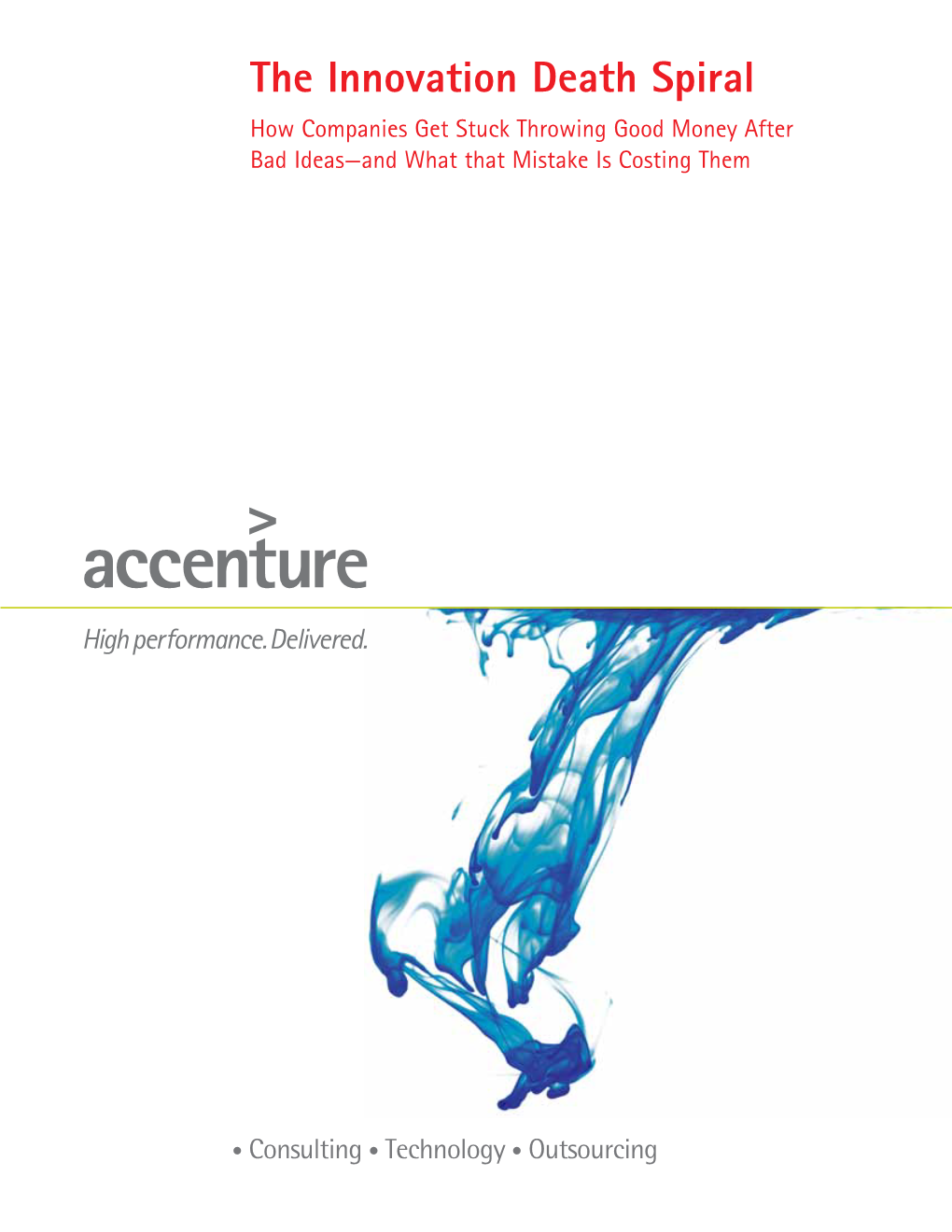 The Innovation Death Spiral

How Companies Get Stuck Throwing Good Money After Bad Ideas—and What that Mistake Is Costing Them

accenture

High performance. Delivered.

• Consulting • Technology • Outsourcing